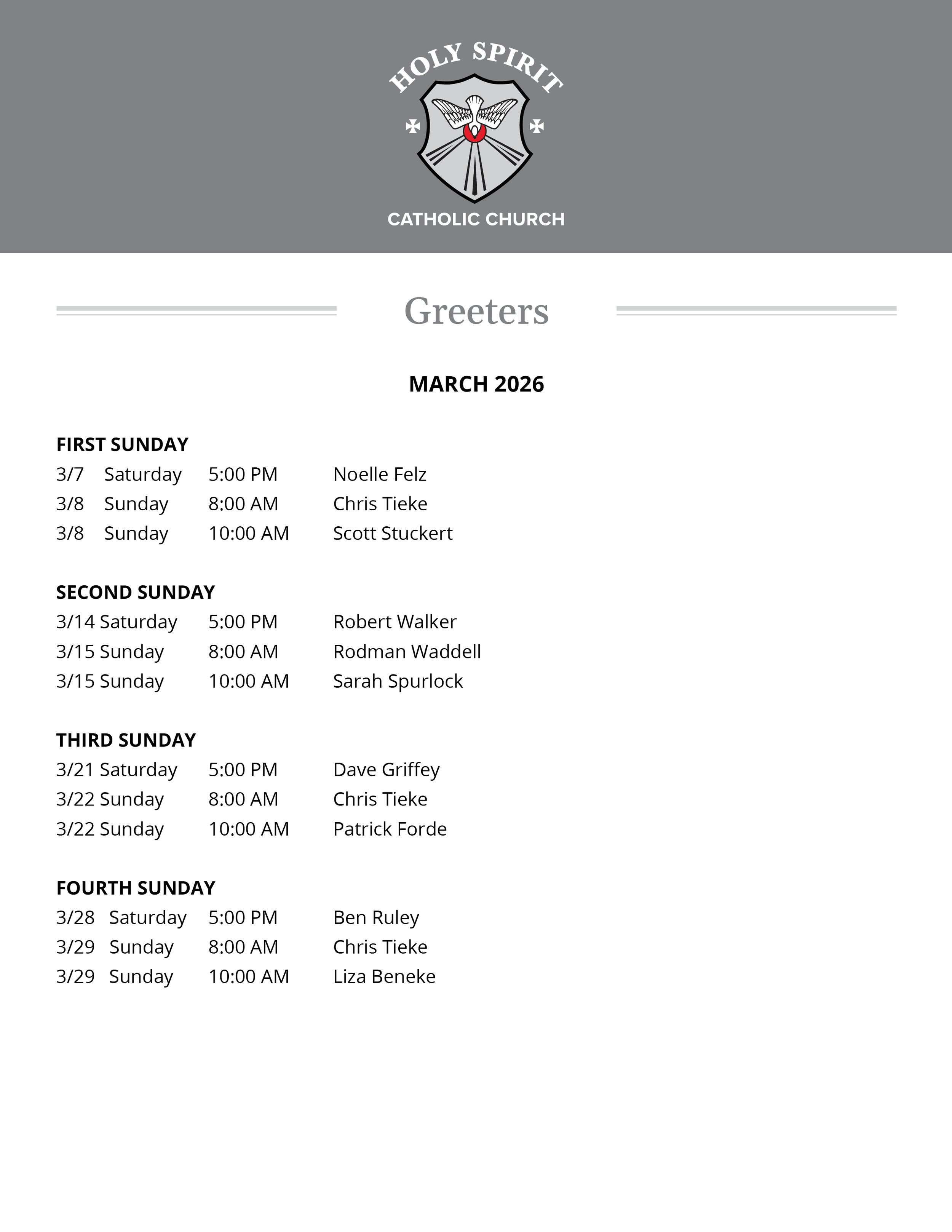 HOLY SPIRIT

CATHOLIC CHURCH

Greeters

MARCH 2026

FIRST SUNDAY

3/7 Saturday 5:00 PM Noelle Felz
3/8 Sunday 8:00 AM Chris Tieke
3/8 Sunday 10:00 AM Scott Stuckert

SECOND SUNDAY

3/14 Saturday 5:00 PM Robert Walker
3/15 Sunday 8:00 AM Rodman Waddell
3/15 Sunday 10:00 AM Sarah Spurlock

THIRD SUNDAY

3/21 Saturday 5:00 PM Dave Griffey
3/22 Sunday 8:00 AM Chris Tieke
3/22 Sunday 10:00 AM Patrick Forde

FOURTH SUNDAY

3/28 Saturday 5:00 PM Ben Ruley
3/29 Sunday 8:00 AM Chris Tieke
3/29 Sunday 10:00 AM Liza Beneke